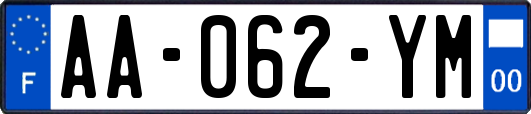 F
AA-062-YM
00